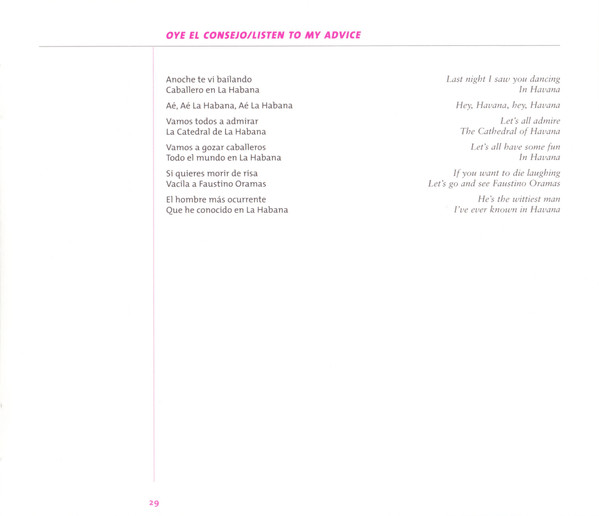 OYE EL CONSEJO/LISTEN TO MY ADVICE

Anoche te vi bailando
Caballero en La Habana

Aé, Aé La Habana, Aé La Habana

Vamos todos a admirar
La Catedral de La Habana

Vamos a gozar caballeros
Todo el mundo en La Habana

Si quieres morir de risa
Vacila a Faustino Oramas

El hombre más ocurrente
Que he conocido en La Habana

Last night I saw you dancing
In Havana

Hey, Havana, hey, Havana

Let's all admire
The Cathedral of Havana

Let's all have some fun
In Havana

If you want to die laughing
Let's go and see Faustino Oramas

He's the wittiest man
I've ever known in Havana

29